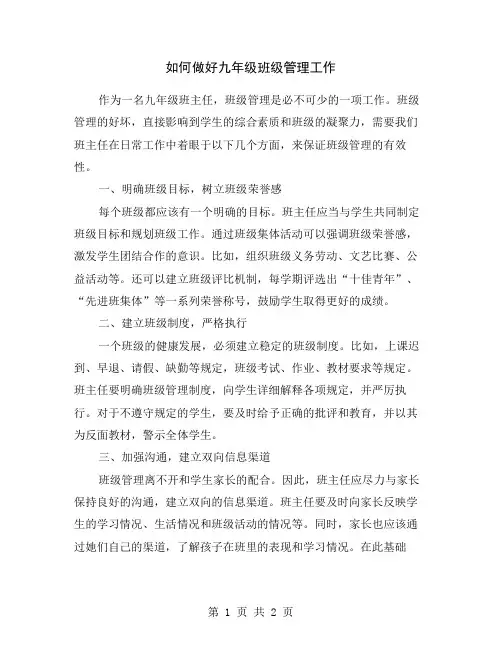 如何做好九年级班级管理工作

作为一名九年级班主任，班级管理是必不可少的一项工作。班级管理的好坏，直接影响到学生的综合素质和班级的凝聚力，需要我们班主任在日常工作中着眼于以下几个方面，来保证班级管理的有效性。

一、明确班级目标，树立班级荣誉感

每个班级都应该有一个明确的目标。班主任应当与学生共同制定班级目标和规划班级工作。通过班级集体活动可以强调班级荣誉感，激发学生团结合作的意识。比如，组织班级义务劳动、文艺比赛、公益活动等。还可以建立班级评比机制，每学期评选出“十佳青年”、“先进班集体”等一系列荣誉称号，鼓励学生取得更好的成绩。

二、建立班级制度，严格执行

一个班级的健康发展，必须建立稳定的班级制度。比如，上课迟到、早退、请假、缺勤等规定，班级考试、作业、教材要求等规定。班主任要明确班级管理制度，向学生详细解释各项规定，并严厉执行。对于不遵守规定的学生，要及时给予正确的批评和教育，并以其为反面教材，警示全体学生。

三、加强沟通，建立双向信息渠道

班级管理离不开和学生家长的配合。因此，班主任应尽力与家长保持良好的沟通，建立双向的信息渠道。班主任要及时向家长反映学生的学习情况、生活情况和班级活动的情况等。同时，家长也应该通过她们自己的渠道，了解孩子在班里的表现和学习情况。在此基础

第 1 页 共 2 页